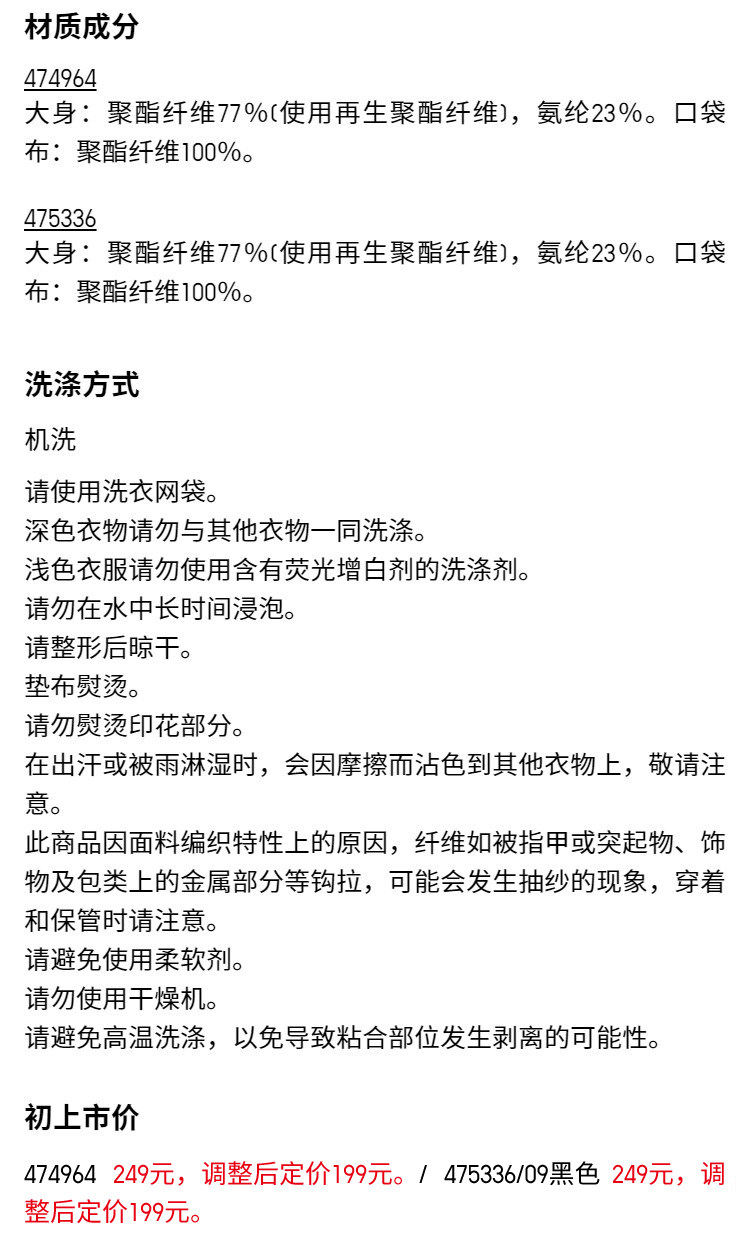 材质成分

474964
大身：聚酯纤维77%(使用再生聚酯纤维)，氨纶23%。口袋布：聚酯纤维100%。

475336
大身：聚酯纤维77%(使用再生聚酯纤维)，氨纶23%。口袋布：聚酯纤维100%。

洗涤方式

机洗

请使用洗衣网袋。
深色衣物请勿与其他衣物一同洗涤。
浅色衣服请勿使用含有荧光增白剂的洗涤剂。
请勿在水中长时间浸泡。
请整形后晾干。
垫布熨烫。
请勿熨烫印花部分。
在出汗或被雨淋湿时，会因摩擦而沾色到其他衣物上，敬请注意。
此商品因面料编织特性上的原因，纤维如被指甲或突起物、饰物及包类上的金属部分等钩拉，可能会发生抽纱的现象，穿着和保管时请注意。
请避免使用柔软剂。
请勿使用干燥机。
请避免高温洗涤，以免导致粘合部位发生剥离的可能性。

初上市价

474964 249元，调整后定价199元。/ 475336/09黑色 249元，调整后定价199元。